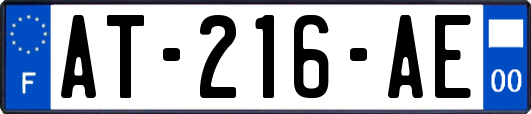 F
AT-216-AE
00